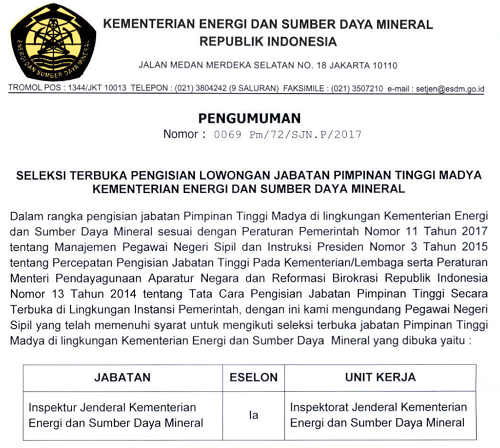 ENERGI DAN SUMBER DAYA MINERAL

KEMENTERIAN ENERGI DAN SUMBER DAYA MINERAL
REPUBLIK INDONESIA

JALAN MEDAN MERDEKA SELATAN NO. 18 JAKARTA 10110

TROMOL POS : 1344/JKT 10013 TELEPON : (021) 3804242 (9 SALURAN) FAKSIMILE : (021) 3507210 e-mail : setjen@esdm.go.id

PENGUMUMAN
Nomor : 0069 Pm/72/SJN.P/2017

SELEKSI TERBUKA PENGISIAN LOWONGAN JABATAN PIMPINAN TINGGI MADYA KEMENTERIAN ENERGI DAN SUMBER DAYA MINERAL

Dalam rangka pengisian jabatan Pimpinan Tinggi Madya di lingkungan Kementerian Energi dan Sumber Daya Mineral sesuai dengan Peraturan Pemerintah Nomor 11 Tahun 2017 tentang Manajemen Pegawai Negeri Sipil dan Instruksi Presiden Nomor 3 Tahun 2015 tentang Percepatan Pengisian Jabatan Tinggi Pada Kementerian/Lembaga serta Peraturan Menteri Pendayagunaan Aparatur Negara dan Reformasi Birokrasi Republik Indonesia Nomor 13 Tahun 2014 tentang Tata Cara Pengisian Jabatan Pimpinan Tinggi Secara Terbuka di Lingkungan Instansi Pemerintah, dengan ini kami mengundang Pegawai Negeri Sipil yang telah memenuhi syarat untuk mengikuti seleksi terbuka jabatan Pimpinan Tinggi Madya di lingkungan Kementerian Energi dan Sumber Daya Mineral yang dibuka yaitu :

| JABATAN | ESELON | UNIT KERJA |
|---|---|---|
| Inspektur Jenderal Kementerian Energi dan Sumber Daya Mineral | Ia | Inspektorat Jenderal Kementerian Energi dan Sumber Daya Mineral |